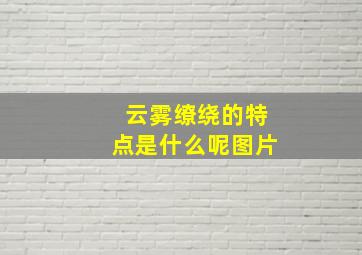 云雾缭绕的特点是什么呢图片